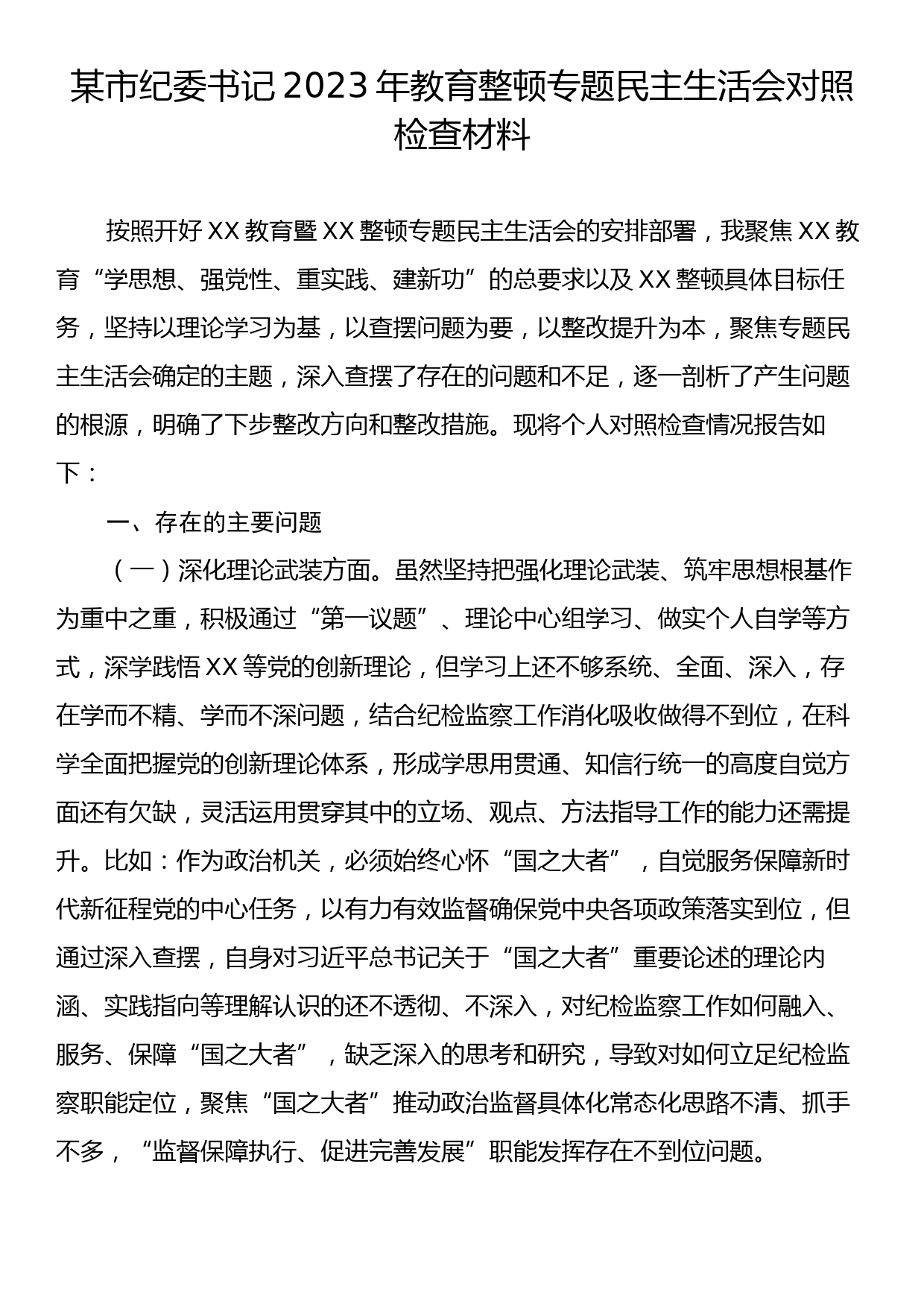 某市纪委书记2023年教育整顿专题民主生活会对照检查材料

按照开好XX教育暨XX整顿专题民主生活会的安排部署，我聚焦XX教育“学思想、强党性、重实践、建新功”的总要求以及XX整顿具体目标任务，坚持以理论学习为基，以查摆问题为要，以整改提升为本，聚焦专题民主生活会确定的主题，深入查摆了存在的问题和不足，逐一剖析了产生问题的根源，明确了下步整改方向和整改措施。现将个人对照检查情况报告如下：

一、存在的主要问题

（一）深化理论武装方面。虽然坚持把强化理论武装、筑牢思想根基作为重中之重，积极通过“第一议题”、理论中心组学习、做实个人自学等方式，深学践悟XX等党的创新理论，但学习上还不够系统、全面、深入，存在学而不精、学而不深问题，结合纪检监察工作消化吸收做得不到位，在科学全面把握党的创新理论体系，形成学思用贯通、知信行统一的高度自觉方面还有欠缺，灵活运用贯穿其中的立场、观点、方法指导工作的能力还需提升。比如：作为政治机关，必须始终心怀“国之大者”，自觉服务保障新时代新征程党的中心任务，以有力有效监督确保党中央各项政策落实到位，但通过深入查摆，自身对习近平总书记关于“国之大者”重要论述的理论内涵、实践指向等理解认识的还不透彻、不深入，对纪检监察工作如何融入、服务、保障“国之大者”，缺乏深入的思考和研究，导致对如何立足纪检监察职能定位，聚焦“国之大者”推动政治监督具体化常态化思路不清、抓手不多，“监督保障执行、促进完善发展”职能发挥存在不到位问题。